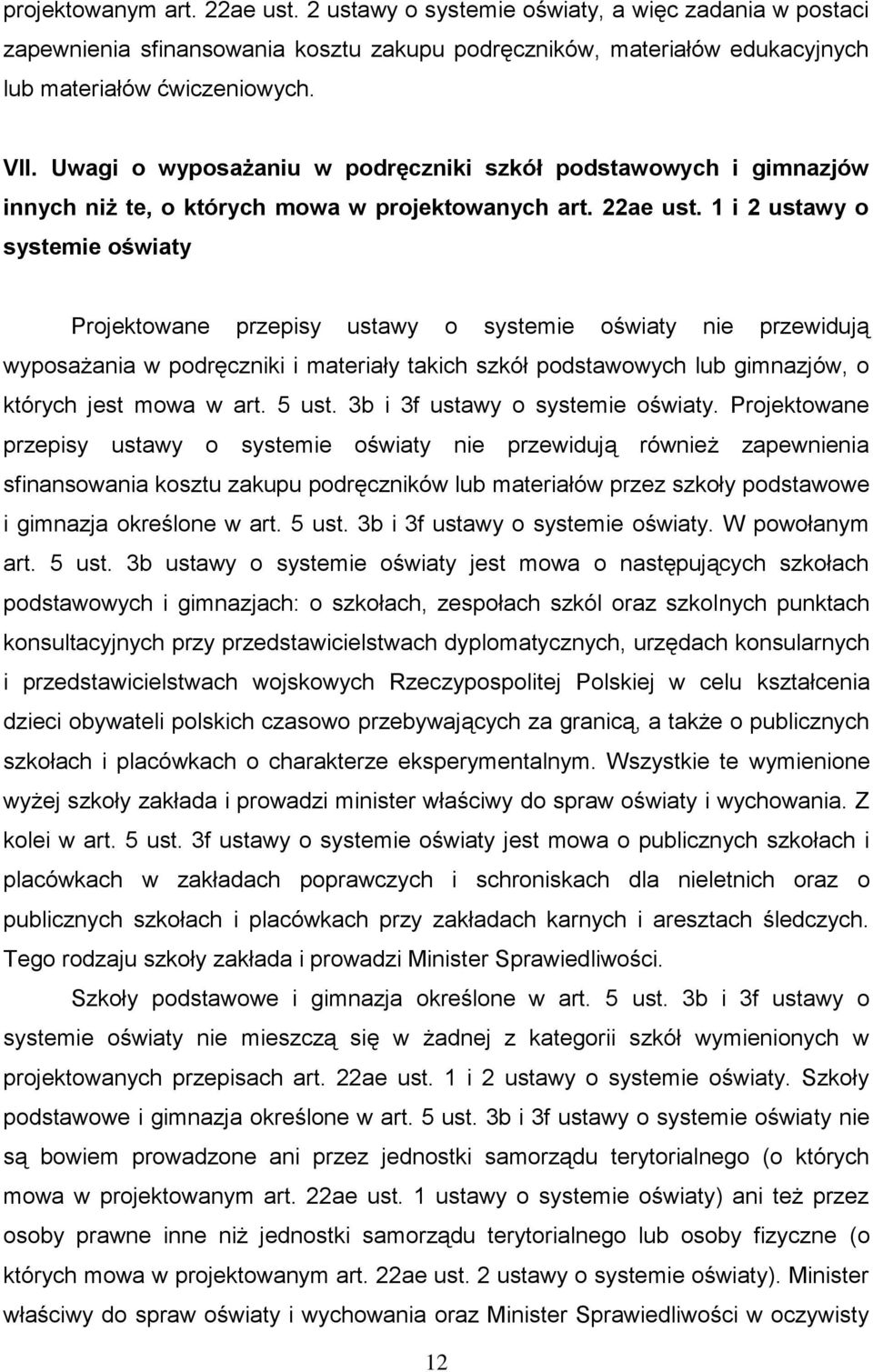 projektowanym art. 22ae ust. 2 ustawy o systemie oświaty, a więc zadania w postaci zapewnienia sfinansowania kosztu zakupu podręczników, materiałów edukacyjnych lub materiałów ćwiczeniowych.

VII. Uwagi o wyposażaniu w podręczniki szkół podstawowych i gimnazjów innych niż te, o których mowa w projektowanych art. 22ae ust. 1 i 2 ustawy o systemie oświaty

Projektowane przepisy ustawy o systemie oświaty nie przewidują wyposażania w podręczniki i materiały takich szkół podstawowych lub gimnazjów, o których jest mowa w art. 5 ust. 3b i 3f ustawy o systemie oświaty. Projektowane przepisy ustawy o systemie oświaty nie przewidują również zapewnienia sfinansowania kosztu zakupu podręczników lub materiałów przez szkoły podstawowe i gimnazja określone w art. 5 ust. 3b i 3f ustawy o systemie oświaty. W powołanym art. 5 ust. 3b ustawy o systemie oświaty jest mowa o następujących szkołach podstawowych i gimnazjach: o szkołach, zespołach szkól oraz szkolnych punktach konsultacyjnych przy przedstawicielstwach dyplomatycznych, urzędach konsularnych i przedstawicielstwach wojskowych Rzeczypospolitej Polskiej w celu kształcenia dzieci obywateli polskich czasowo przebywających za granicą, a także o publicznych szkołach i placówkach o charakterze eksperymentalnym. Wszystkie te wymienione wyżej szkoły zakłada i prowadzi minister właściwy do spraw oświaty i wychowania. Z kolei w art. 5 ust. 3f ustawy o systemie oświaty jest mowa o publicznych szkołach i placówkach w zakładach poprawczych i schroniskach dla nieletnich oraz o publicznych szkołach i placówkach przy zakładach karnych i aresztach śledczych. Tego rodzaju szkoły zakłada i prowadzi Minister Sprawiedliwości.

Szkoły podstawowe i gimnazja określone w art. 5 ust. 3b i 3f ustawy o systemie oświaty nie mieszczą się w żadnej z kategorii szkół wymienionych w projektowanych przepisach art. 22ae ust. 1 i 2 ustawy o systemie oświaty. Szkoły podstawowe i gimnazja określone w art. 5 ust. 3b i 3f ustawy o systemie oświaty nie są bowiem prowadzone ani przez jednostki samorządu terytorialnego (o których mowa w projektowanym art. 22ae ust. 1 ustawy o systemie oświaty) ani też przez osoby prawne inne niż jednostki samorządu terytorialnego lub osoby fizyczne (o których mowa w projektowanym art. 22ae ust. 2 ustawy o systemie oświaty). Minister właściwy do spraw oświaty i wychowania oraz Minister Sprawiedliwości w oczywisty

12